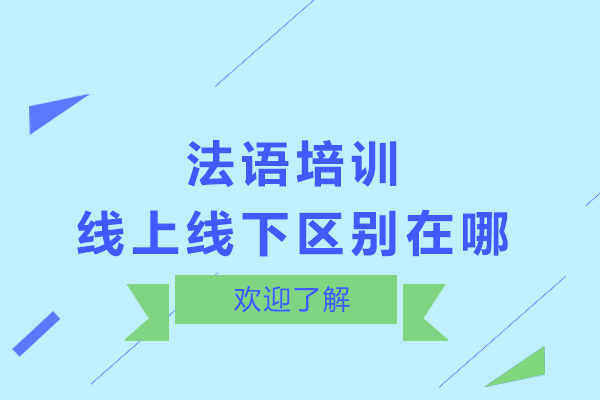 法语培训
线上线下区别在哪

欢迎了解